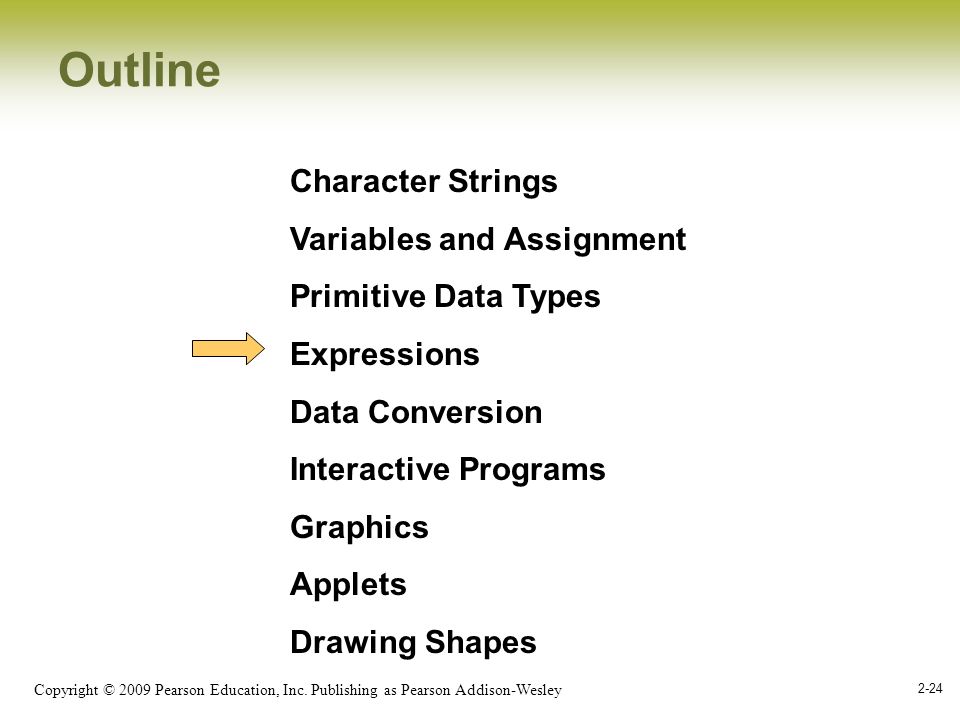 Outline

Character Strings

Variables and Assignment

Primitive Data Types

Expressions

Data Conversion

Interactive Programs

Graphics

Applets

Drawing Shapes

Copyright © 2009 Pearson Education, Inc. Publishing as Pearson Addison-Wesley

2-24